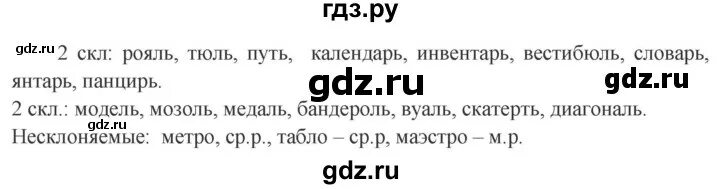 гдз.ру

gdz.ru 2 скл: рояль, тюль, путь, календарь, инвентарь, вестибюль, словарь, янтарь, панцирь.

gdz.ru

gdz.ru

2 скл.: модель, мозоль, медаль, бандероль, вуаль, скатерть, диагональ.
Несклоняемые: метро, ср.р., табло – ср.р, маэстро – м.р.

gdz.ru